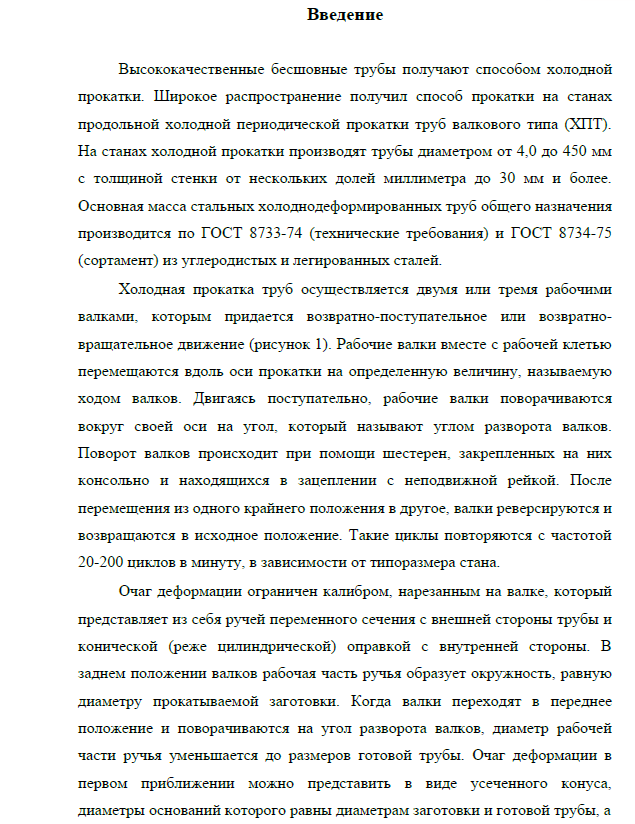 Введение

Высококачественные бесшовные трубы получают способом холодной прокатки. Широкое распространение получил способ прокатки на станах продольной холодной периодической прокатки труб валкового типа (ХПТ). На станах холодной прокатки производят трубы диаметром от 4,0 до 450 мм с толщиной стенки от нескольких долей миллиметра до 30 мм и более. Основная масса стальных холоднодеформированных труб общего назначения производится по ГОСТ 8733-74 (технические требования) и ГОСТ 8734-75 (сортамент) из углеродистых и легированных сталей.

Холодная прокатка труб осуществляется двумя или тремя рабочими валками, которым придается возвратно-поступательное или возвратно-вращательное движение (рисунок 1). Рабочие валки вместе с рабочей клетью перемещаются вдоль оси прокатки на определенную величину, называемую ходом валков. Двигаясь поступательно, рабочие валки поворачиваются вокруг своей оси на угол, который называют углом разворота валков. Поворот валков происходит при помощи шестерен, закрепленных на них консольно и находящихся в зацеплении с неподвижной рейкой. После перемещения из одного крайнего положения в другое, валки реверсируются и возвращаются в исходное положение. Такие циклы повторяются с частотой 20-200 циклов в минуту, в зависимости от типоразмера стана.

Очаг деформации ограничен калибром, нарезанным на валке, который представляет из себя ручей переменного сечения с внешней стороны трубы и конической (реже цилиндрической) оправкой с внутренней стороны. В заднем положении валков рабочая часть ручья образует окружность, равную диаметру прокатываемой заготовки. Когда валки переходят в переднее положение и поворачиваются на угол разворота валков, диаметр рабочей части ручья уменьшается до размеров готовой трубы. Очаг деформации в первом приближении можно представить в виде усеченного конуса, диаметры оснований которого равны диаметрам заготовки и готовой трубы, а